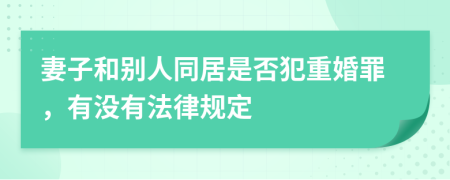 妻子和别人同居是否犯重婚罪，有没有法律规定